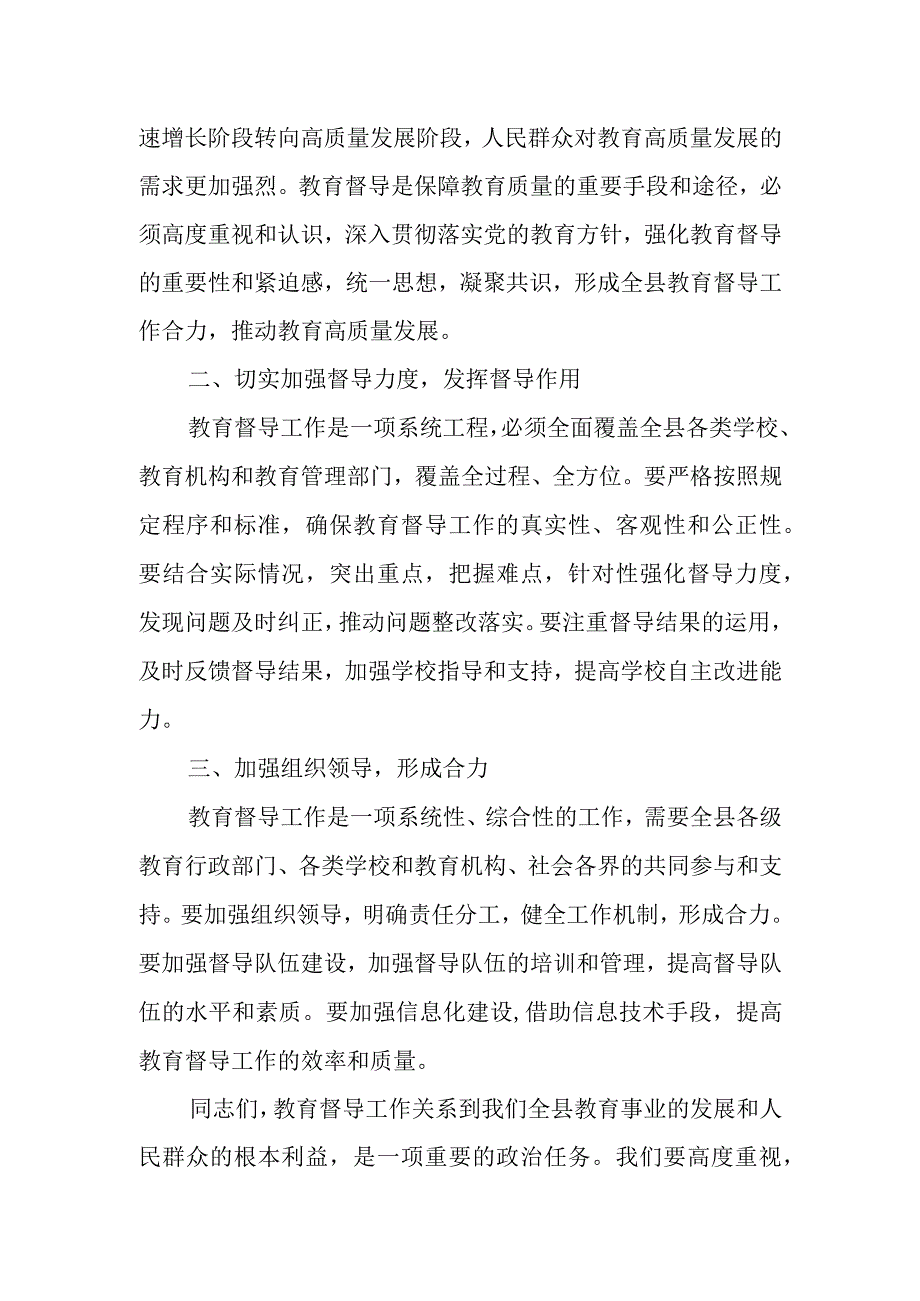 速增长阶段转向高质量发展阶段，人民群众对教育高质量发展的需求更加强烈。教育督导是保障教育质量的重要手段和途径，必须高度重视和认识，深入贯彻落实党的教育方针，强化教育督导的重要性和紧迫感，统一思想，凝聚共识，形成全县教育督导工作合力，推动教育高质量发展。

二、切实加强督导力度，发挥督导作用

教育督导工作是一项系统工程，必须全面覆盖全县各类学校、教育机构和教育管理部门，覆盖全过程、全方位。要严格按照规定程序和标准，确保教育督导工作的真实性、客观性和公正性。要结合实际情况，突出重点，把握难点，针对性强化督导力度，发现问题及时纠正，推动问题整改落实。要注重督导结果的运用，及时反馈督导结果，加强学校指导和支持，提高学校自主改进能力。

三、加强组织领导，形成合力

教育督导工作是一项系统性、综合性的工作，需要全县各级教育行政部门、各类学校和教育机构、社会各界的共同参与和支持。要加强组织领导，明确责任分工，健全工作机制，形成合力。要加强督导队伍建设，加强督导队伍的培训和管理，提高督导队伍的水平和素质。要加强信息化建设,借助信息技术手段，提高教育督导工作的效率和质量。

同志们，教育督导工作关系到我们全县教育事业的发展和人民群众的根本利益，是一项重要的政治任务。我们要高度重视，